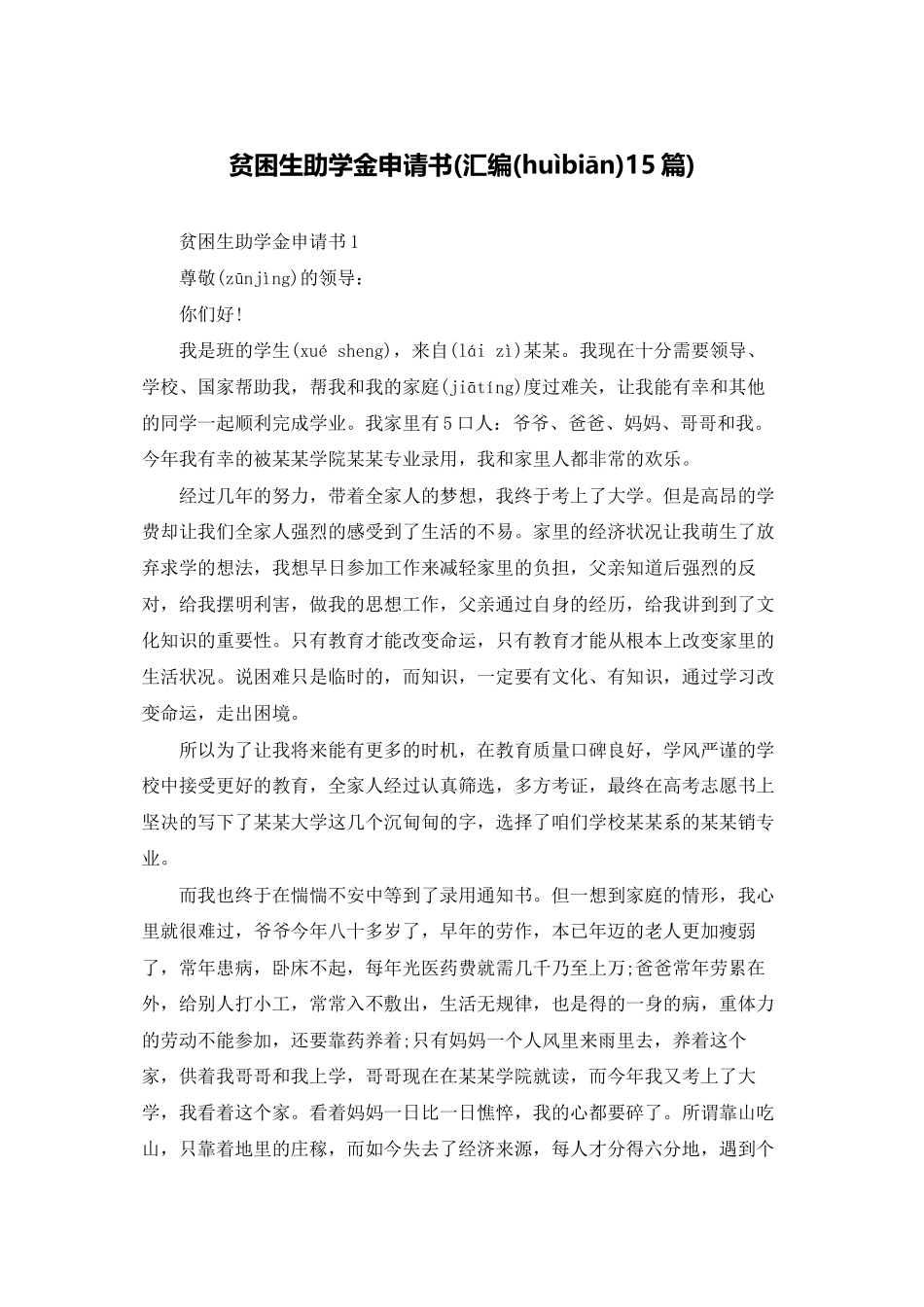 贫困生助学金申请书(汇编(huìbiān)15篇)

贫困生助学金申请书1

尊敬(zūnjìng)的领导：

你们好!

我是班的学生(xué sheng)，来自(lái zì)某某。我现在十分需要领导、学校、国家帮助我，帮我和我的家庭(jiātíng)度过难关，让我能有幸和其他的同学一起顺利完成学业。我家里有5口人：爷爷、爸爸、妈妈、哥哥和我。今年我有幸的被某某学院某某专业录用，我和家里人都非常的欢乐。

经过几年的努力，带着全家人的梦想，我终于考上了大学。但是高昂的学费却让我们全家人强烈的感受到了生活的不易。家里的经济状况让我萌生了放弃求学的想法，我想早日参加工作来减轻家里的负担，父亲知道后强烈的反对，给我摆明利害，做我的思想工作，父亲通过自身的经历，给我讲到到了文化知识的重要性。只有教育才能改变命运，只有教育才能从根本上改变家里的生活状况。说困难只是临时的，而知识，一定要有文化、有知识，通过学习改变命运，走出困境。

所以为了让我将来能有更多的时机，在教育质量口碑良好，学风严谨的学校中接受更好的教育，全家人经过认真筛选，多方考证，最终在高考志愿书上坚决的写下了某某大学这几个沉甸甸的字，选择了咱们学校某某系的某某销专业。

而我也终于在惴惴不安中等到了录用通知书。但一想到家庭的情形，我心里就很难过，爷爷今年八十多岁了，早年的劳作，本已年迈的老人更加瘦弱了，常年患病，卧床不起，每年光医药费就需几千乃至上万;爸爸常年劳累在外，给别人打小工，常常入不敷出，生活无规律，也是得的一身的病，重体力的劳动不能参加，还要靠药养着;只有妈妈一个人风里来雨里去，养着这个家，供着我哥哥和我上学，哥哥现在在某某学院就读，而今年我又考上了大学，我看着这个家。看着妈妈一日比一日憔悴，我的心都要碎了。所谓靠山吃山，只靠着地里的庄稼，而如今失去了经济来源，每人才分得六分地，遇到个